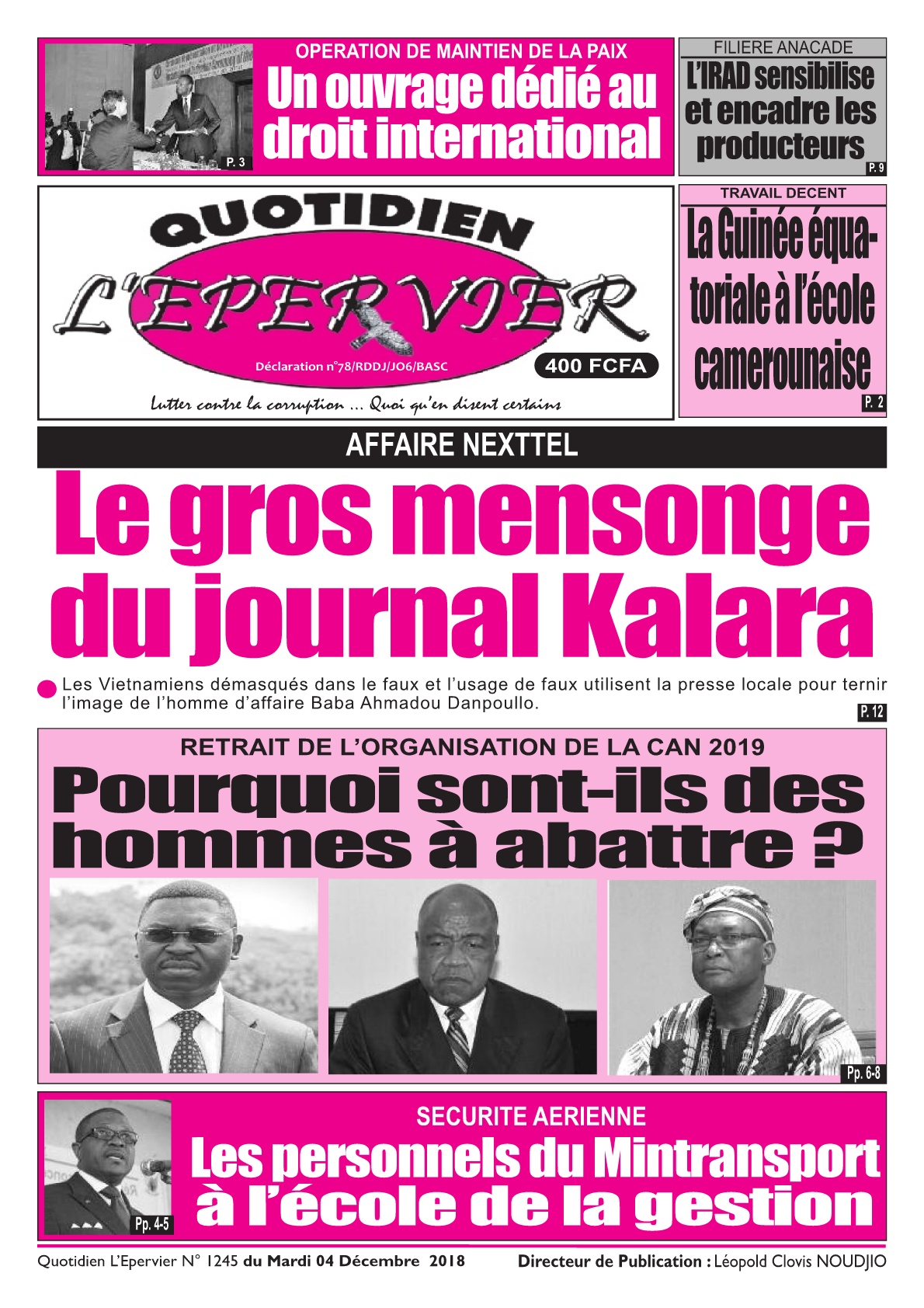 OPERATION DE MAINTIEN DE LA PAIX
Un ouvrage dédié au droit international
P. 3

FILIERE ANACADE
L'IRAD sensibilise et encadre les producteurs
P. 9

QUOTIDIEN
L'EPERVIER
Déclaration n°78/RDDJ/JO6/BASC
400 FCFA
Lutter contre la corruption ... Quoi qu'en disent certains

TRAVAIL DECENT
La Guinée équatoriale à l'école camerounaise
P. 2

AFFAIRE NEXTTEL
Le gros mensonge du journal Kalara

Les Vietnamiens démasqués dans le faux et l'usage de faux utilisent la presse locale pour ternir l'image de l'homme d'affaire Baba Ahmadou Danpoullo.
P. 12

RETRAIT DE L'ORGANISATION DE LA CAN 2019
Pourquoi sont-ils des hommes à abattre ?
Pp. 6-8

SECURITE AERIENNE
Les personnels du Mintransport à l'école de la gestion
Pp. 4-5

Quotidien L'Epervier N° 1245 du Mardi 04 Décembre 2018 Directeur de Publication : Léopold Clovis NOUDJIO